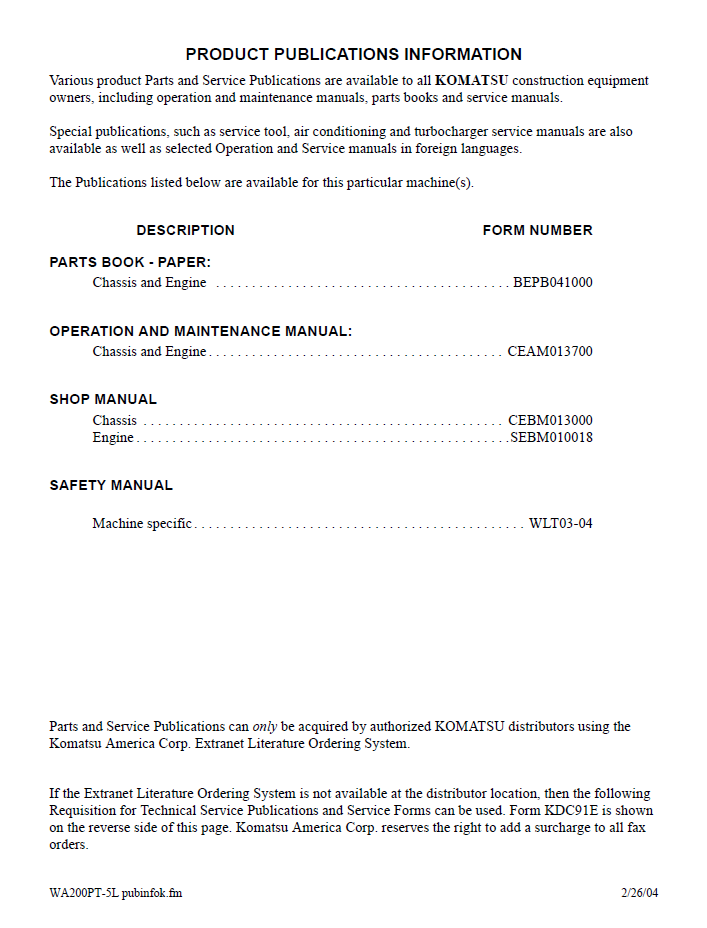 PRODUCT PUBLICATIONS INFORMATION

Various product Parts and Service Publications are available to all KOMATSU construction equipment owners, including operation and maintenance manuals, parts books and service manuals.

Special publications, such as service tool, air conditioning and turbocharger service manuals are also available as well as selected Operation and Service manuals in foreign languages.

The Publications listed below are available for this particular machine(s).

DESCRIPTION FORM NUMBER

PARTS BOOK - PAPER:
Chassis and Engine BEPB041000

OPERATION AND MAINTENANCE MANUAL:
Chassis and Engine CEAM013700

SHOP MANUAL
Chassis CEBM013000
Engine SEBM010018

SAFETY MANUAL
Machine specific WLT03-04

Parts and Service Publications can only be acquired by authorized KOMATSU distributors using the Komatsu America Corp. Extranet Literature Ordering System.

If the Extranet Literature Ordering System is not available at the distributor location, then the following Requisition for Technical Service Publications and Service Forms can be used. Form KDC91E is shown on the reverse side of this page. Komatsu America Corp. reserves the right to add a surcharge to all fax orders.

WA200PT-5L pubinfok.fm 2/26/04